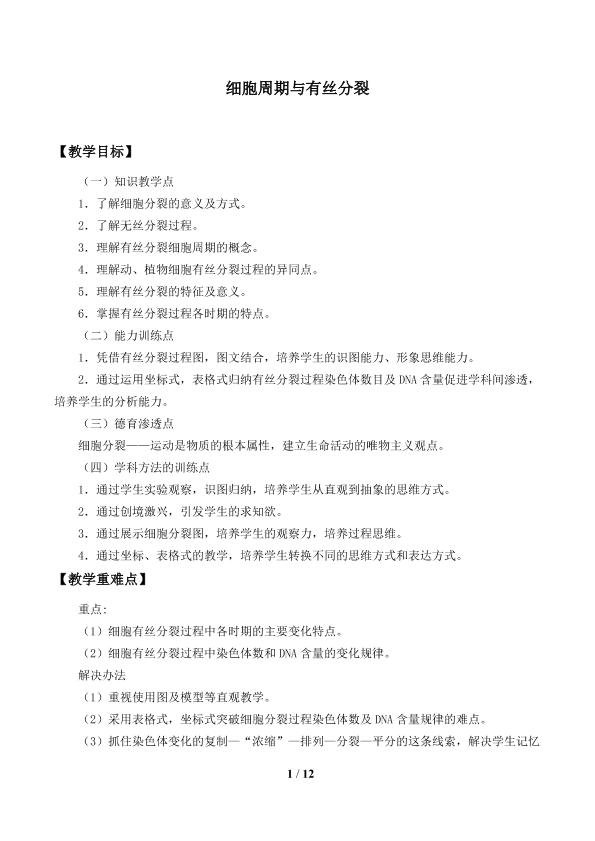 细胞周期与有丝分裂

【教学目标】

（一）知识教学点

1．了解细胞分裂的意义及方式。

2．了解无丝分裂过程。

3．理解有丝分裂细胞周期的概念。

4．理解动、植物细胞有丝分裂过程的异同点。

5．理解有丝分裂的特征及意义。

6．掌握有丝分裂过程各时期的特点。

（二）能力训练点

1．凭借有丝分裂过程图，图文结合，培养学生的识图能力、形象思维能力。

2．通过运用坐标式，表格式归纳有丝分裂过程染色体数目及DNA含量促进学科间渗透，培养学生的分析能力。

（三）德育渗透点

细胞分裂——运动是物质的根本属性，建立生命活动的唯物主义观点。

（四）学科方法的训练点

1．通过学生实验观察，识图归纳，培养学生从直观到抽象的思维方式。

2．通过创境激兴，引发学生的求知欲。

3．通过展示细胞分裂图，培养学生的观察力，培养过程思维。

4．通过坐标、表格式的教学，培养学生转换不同的思维方式和表达方式。

【教学重难点】

重点:

（1）细胞有丝分裂过程中各时期的主要变化特点。

（2）细胞有丝分裂过程中染色体数和DNA含量的变化规律。

解决办法

（1）重视使用图及模型等直观教学。

（2）采用表格式，坐标式突破细胞分裂过程染色体数及DNA含量规律的难点。

（3）抓住染色体变化的复制—“浓缩”—排列—分裂—平分的这条线索，解决学生记忆

1 / 12